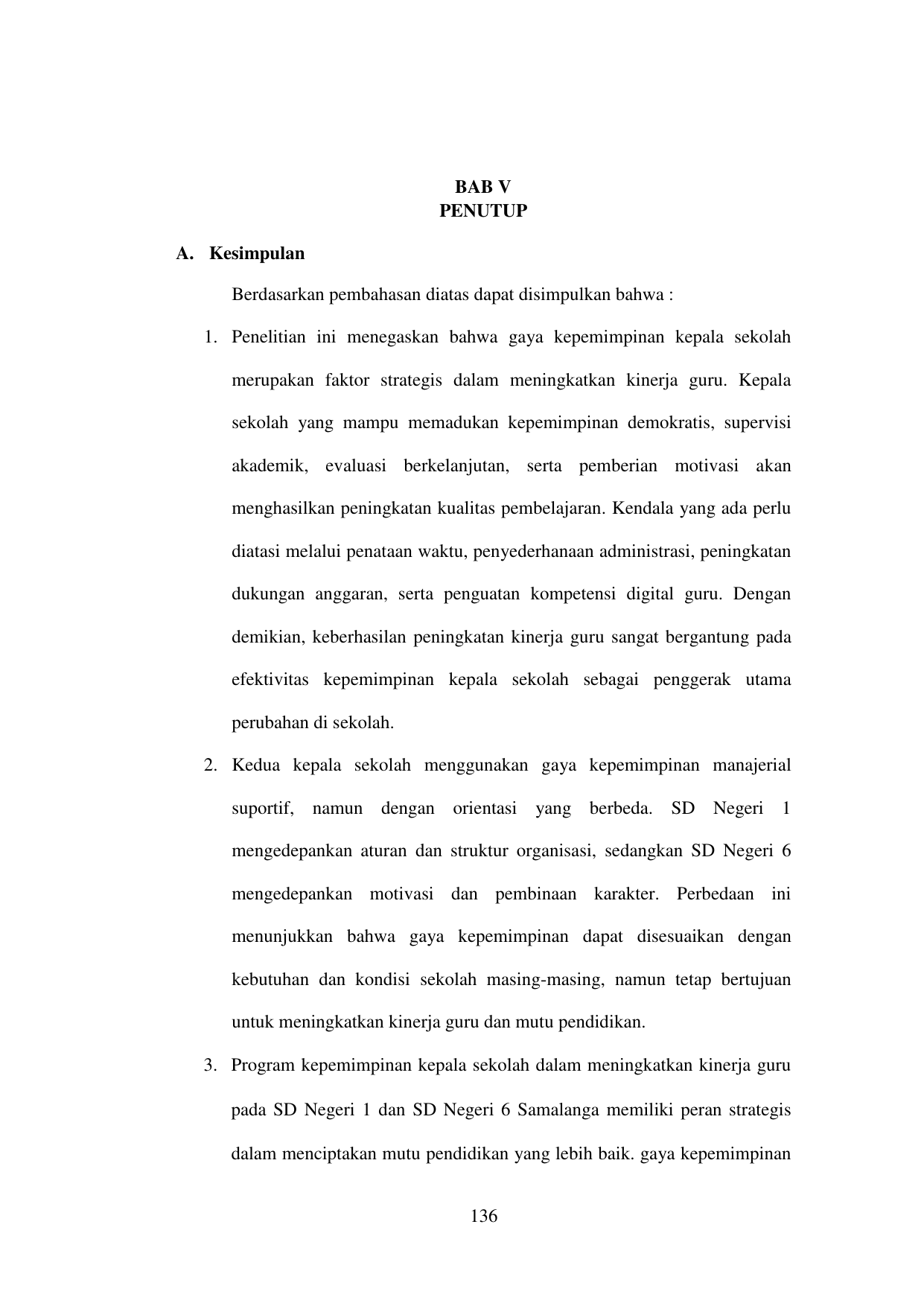 BAB V
PENUTUP

A. Kesimpulan

Berdasarkan pembahasan diatas dapat disimpulkan bahwa :

1. Penelitian ini menegaskan bahwa gaya kepemimpinan kepala sekolah merupakan faktor strategis dalam meningkatkan kinerja guru. Kepala sekolah yang mampu memadukan kepemimpinan demokratis, supervisi akademik, evaluasi berkelanjutan, serta pemberian motivasi akan menghasilkan peningkatan kualitas pembelajaran. Kendala yang ada perlu diatasi melalui penataan waktu, penyederhanaan administrasi, peningkatan dukungan anggaran, serta penguatan kompetensi digital guru. Dengan demikian, keberhasilan peningkatan kinerja guru sangat bergantung pada efektivitas kepemimpinan kepala sekolah sebagai penggerak utama perubahan di sekolah.

2. Kedua kepala sekolah menggunakan gaya kepemimpinan manajerial suportif, namun dengan orientasi yang berbeda. SD Negeri 1 mengedepankan aturan dan struktur organisasi, sedangkan SD Negeri 6 mengedepankan motivasi dan pembinaan karakter. Perbedaan ini menunjukkan bahwa gaya kepemimpinan dapat disesuaikan dengan kebutuhan dan kondisi sekolah masing-masing, namun tetap bertujuan untuk meningkatkan kinerja guru dan mutu pendidikan.

3. Program kepemimpinan kepala sekolah dalam meningkatkan kinerja guru pada SD Negeri 1 dan SD Negeri 6 Samalanga memiliki peran strategis dalam menciptakan mutu pendidikan yang lebih baik. gaya kepemimpinan

136